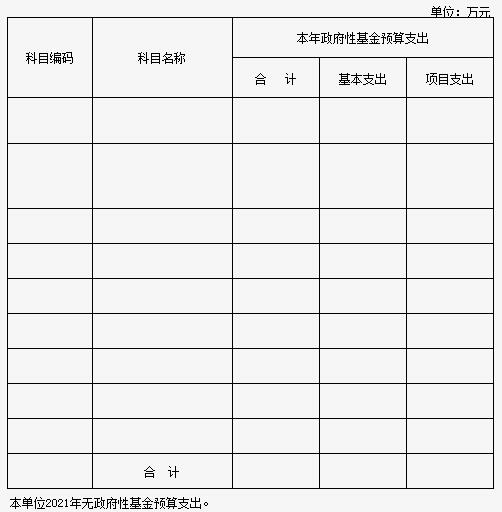 单位：万元

| 科目编码 | 科目名称 | 本年政府性基金预算支出 | | |
|---|---|---|---|---|
| | | 合　计 | 基本支出 | 项目支出 |
| | | | | |
| | | | | |
| | | | | |
| | | | | |
| | | | | |
| | | | | |
| | | | | |
| | | | | |
| | | | | |
| | 合　计 | | | |

本单位2021年无政府性基金预算支出。